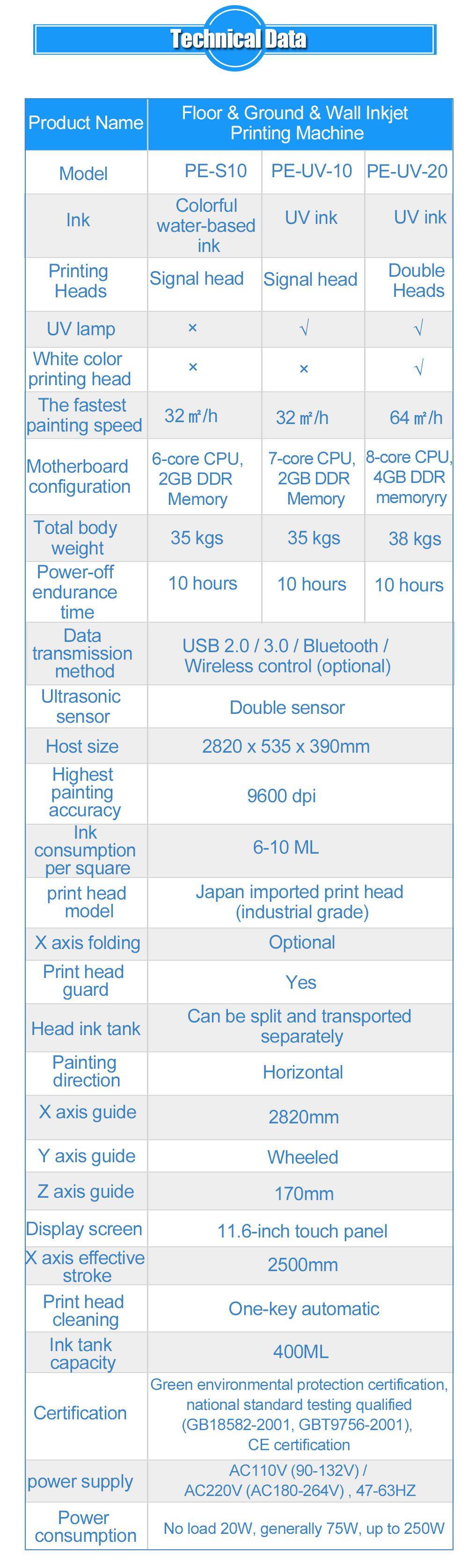 Technical Data

| Product Name | Floor & Ground & Wall Inkjet Printing Machine | | |
|---|---|---|---|
| Model | PE-S10 | PE-UV-10 | PE-UV-20 |
| Ink | Colorful water-based ink | UV ink | UV ink |
| Printing Heads | Signal head | Signal head | Double Heads |
| UV lamp | × | √ | √ |
| White color printing head | × | × | √ |
| The fastest painting speed | 32 ㎡/h | 32 ㎡/h | 64 ㎡/h |
| Motherboard configuration | 6-core CPU, 2GB DDR Memory | 7-core CPU, 2GB DDR Memory | 8-core CPU, 4GB DDR memoryry |
| Total body weight | 35 kgs | 35 kgs | 38 kgs |
| Power-off endurance time | 10 hours | 10 hours | 10 hours |
| Data transmission method | USB 2.0 / 3.0 / Bluetooth / Wireless control (optional) | | |
| Ultrasonic sensor | Double sensor | | |
| Host size | 2820 x 535 x 390mm | | |
| Highest painting accuracy | 9600 dpi | | |
| Ink consumption per square | 6-10 ML | | |
| print head model | Japan imported print head (industrial grade) | | |
| X axis folding | Optional | | |
| Print head guard | Yes | | |
| Head ink tank | Can be split and transported separately | | |
| Painting direction | Horizontal | | |
| X axis guide | 2820mm | | |
| Y axis guide | Wheeled | | |
| Z axis guide | 170mm | | |
| Display screen | 11.6-inch touch panel | | |
| X axis effective stroke | 2500mm | | |
| Print head cleaning | One-key automatic | | |
| Ink tank capacity | 400ML | | |
| Certification | Green environmental protection certification, national standard testing qualified (GB18582-2001, GBT9756-2001), CE certification | | |
| power supply | AC110V (90-132V) / AC220V (AC180-264V) , 47-63HZ | | |
| Power consumption | No load 20W, generally 75W, up to 250W | | |